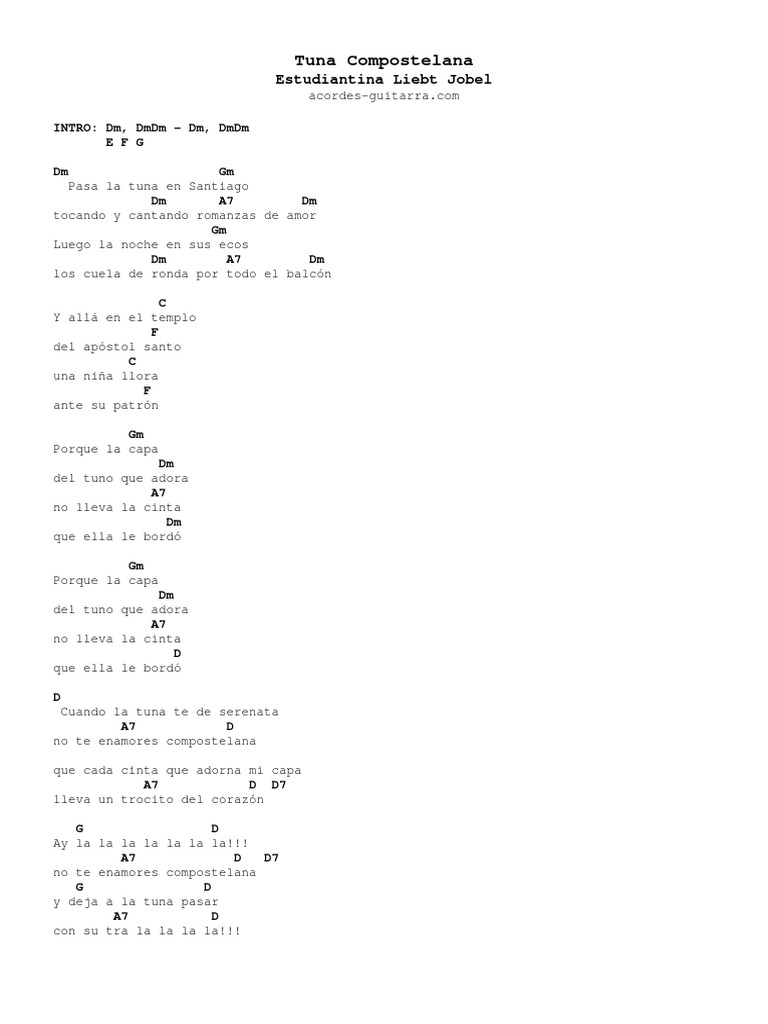 Tuna Compostelana
Estudiantina Liebt Jobel
acordes-guitarra.com

INTRO: Dm, DmDm – Dm, DmDm
E F G

Dm Gm
Pasa la tuna en Santiago
Dm A7 Dm
tocando y cantando romanzas de amor
Gm
Luego la noche en sus ecos
Dm A7 Dm
los cuela de ronda por todo el balcón

C
Y allá en el templo
F
del apóstol santo
C
una niña llora
F
ante su patrón

Gm
Porque la capa
Dm
del tuno que adora
A7
no lleva la cinta
Dm
que ella le bordó

Gm
Porque la capa
Dm
del tuno que adora
A7
no lleva la cinta
D
que ella le bordó

D
Cuando la tuna te de serenata
A7 D
no te enamores compostelana

que cada cinta que adorna mi capa
A7 D D7
lleva un trocito del corazón

G D
Ay la la la la la la la!!!
A7 D D7
no te enamores compostelana
G D
y deja a la tuna pasar
A7 D
con su tra la la la la!!!